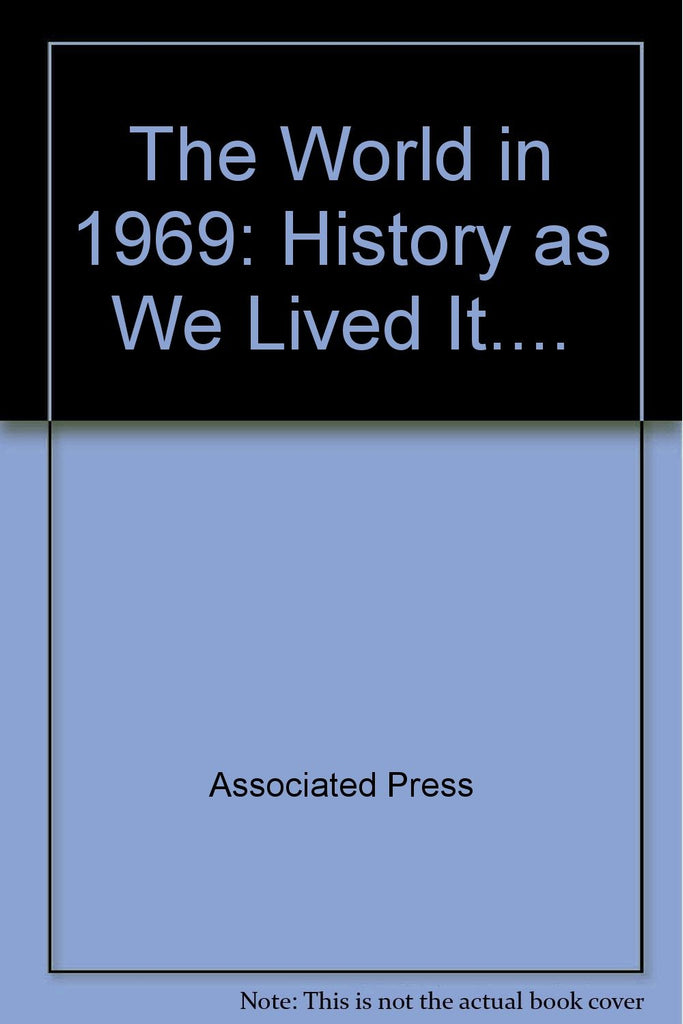 The World in 1969: History as We Lived It....

Associated Press

Note: This is not the actual book cover